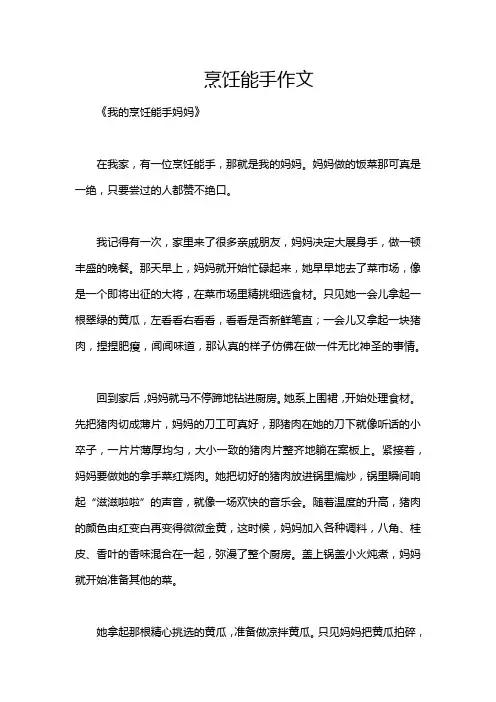 烹饪能手作文

《我的烹饪能手妈妈》

在我家，有一位烹饪能手，那就是我的妈妈。妈妈做的饭菜那可真是一绝，只要尝过的人都赞不绝口。

我记得有一次，家里来了很多亲戚朋友，妈妈决定大展身手，做一顿丰盛的晚餐。那天早上，妈妈就开始忙碌起来，她早早地去了菜市场，像是一个即将出征的大将，在菜市场里精挑细选食材。只见她一会儿拿起一根翠绿的黄瓜，左看看右看看，看看是否新鲜笔直；一会儿又拿起一块猪肉，捏捏肥瘦，闻闻味道，那认真的样子仿佛在做一件无比神圣的事情。

回到家后，妈妈就马不停蹄地钻进厨房。她系上围裙，开始处理食材。先把猪肉切成薄片，妈妈的刀工可真好，那猪肉在她的刀下就像听话的小卒子，一片片薄厚均匀，大小一致的猪肉片整齐地躺在案板上。紧接着，妈妈要做她的拿手菜红烧肉。她把切好的猪肉放进锅里煸炒，锅里瞬间响起“滋滋啦啦”的声音，就像一场欢快的音乐会。随着温度的升高，猪肉的颜色由红变白再变得微微金黄，这时候，妈妈加入各种调料，八角、桂皮、香叶的香味混合在一起，弥漫了整个厨房。盖上锅盖小火炖煮，妈妈就开始准备其他的菜。

她拿起那根精心挑选的黄瓜，准备做凉拌黄瓜。只见妈妈把黄瓜拍碎，